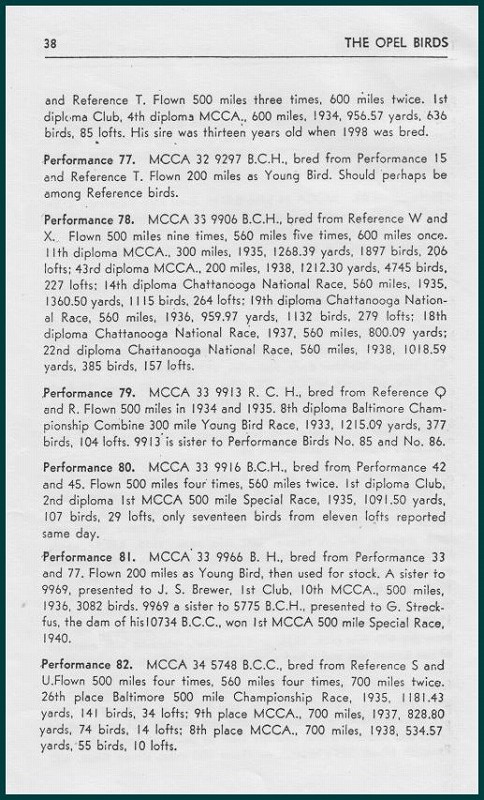 38 THE OPEL BIRDS

and Reference T. Flown 500 miles three times, 600 miles twice. 1st diploma Club, 4th diploma MCCA., 600 miles, 1934, 956.57 yards, 636 birds, 85 lofts. His sire was thirteen years old when 1998 was bred.

Performance 77. MCCA 32 9297 B.C.H., bred from Performance 15 and Reference T. Flown 200 miles as Young Bird. Should perhaps be among Reference birds.

Performance 78. MCCA 33 9906 B.C.H., bred from Reference W and X. Flown 500 miles nine times, 560 miles five times, 600 miles once. 11th diploma MCCA., 300 miles, 1935, 1268.39 yards, 1897 birds, 206 lofts; 43rd diploma MCCA., 200 miles, 1938, 1212.30 yards, 4745 birds, 227 lofts; 14th diploma Chattanooga National Race, 560 miles, 1935, 1360.50 yards, 1115 birds, 264 lofts; 19th diploma Chattanooga National Race, 560 miles, 1936, 959.97 yards, 1132 birds, 279 lofts; 18th diploma Chattanooga National Race, 1937, 560 miles, 800.09 yards; 22nd diploma Chattanooga National Race, 560 miles, 1938, 1018.59 yards, 385 birds, 157 lofts.

Performance 79. MCCA 33 9913 R. C. H., bred from Reference Q and R. Flown 500 miles in 1934 and 1935. 8th diploma Baltimore Championship Combine 300 mile Young Bird Race, 1933, 1215.09 yards, 377 birds, 104 lofts. 9913 is sister to Performance Birds No. 85 and No. 86.

Performance 80. MCCA 33 9916 B.C.H., bred from Performance 42 and 45. Flown 500 miles four times, 560 miles twice. 1st diploma Club, 2nd diploma 1st MCCA 500 mile Special Race, 1935, 1091.50 yards, 107 birds, 29 lofts, only seventeen birds from eleven lofts reported same day.

Performance 81. MCCA 33 9966 B. H., bred from Performance 33 and 77. Flown 200 miles as Young Bird, then used for stock. A sister to 9969, presented to J. S. Brewer, 1st Club, 10th MCCA., 500 miles, 1936, 3082 birds. 9969 a sister to 5775 B.C.H., presented to G. Streckfus, the dam of his10734 B.C.C., won 1st MCCA 500 mile Special Race, 1940.

Performance 82. MCCA 34 5748 B.C.C., bred from Reference S and U.Flown 500 miles four times, 560 miles four times, 700 miles twice. 26th place Baltimore 500 mile Championship Race, 1935, 1181.43 yards, 141 birds, 34 lofts; 9th place MCCA., 700 miles, 1937, 828.80 yards, 74 birds, 14 lofts; 8th place MCCA., 700 miles, 1938, 534.57 yards, 55 birds, 10 lofts.